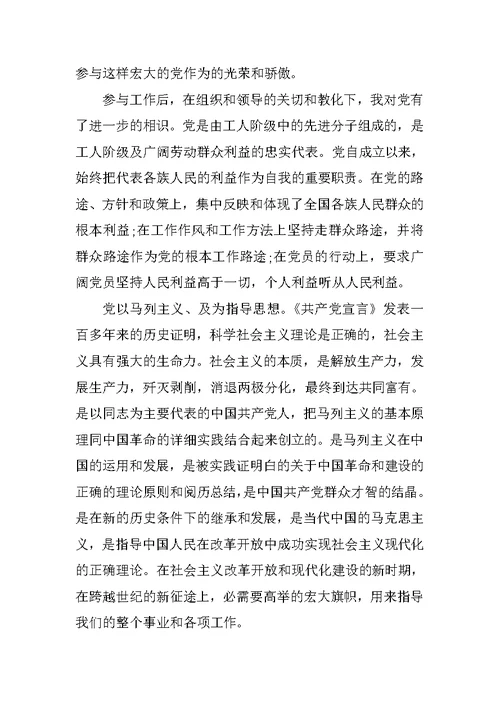 参与这样宏大的党作为的光荣和骄傲。

参与工作后，在组织和领导的关切和教化下，我对党有了进一步的相识。党是由工人阶级中的先进分子组成的，是工人阶级及广阔劳动群众利益的忠实代表。党自成立以来，始终把代表各族人民的利益作为自我的重要职责。在党的路途、方针和政策上，集中反映和体现了全国各族人民群众的根本利益;在工作作风和工作方法上坚持走群众路途，并将群众路途作为党的根本工作路途;在党员的行动上，要求广阔党员坚持人民利益高于一切，个人利益听从人民利益。

党以马列主义、及为指导思想。《共产党宣言》发表一百多年来的历史证明，科学社会主义理论是正确的，社会主义具有强大的生命力。社会主义的本质，是解放生产力，发展生产力，歼灭剥削，消退两极分化，最终到达共同富有。是以同志为主要代表的中国共产党人，把马列主义的基本原理同中国革命的详细实践结合起来创立的。是马列主义在中国的运用和发展，是被实践证明白的关于中国革命和建设的正确的理论原则和阅历总结，是中国共产党群众才智的结晶。是在新的历史条件下的继承和发展，是当代中国的马克思主义，是指导中国人民在改革开放中成功实现社会主义现代化的正确理论。在社会主义改革开放和现代化建设的新时期，在跨越世纪的新征途上，必需要高举的宏大旗帜，用来指导我们的整个事业和各项工作。